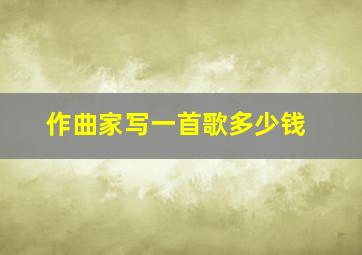 作曲家写一首歌多少钱